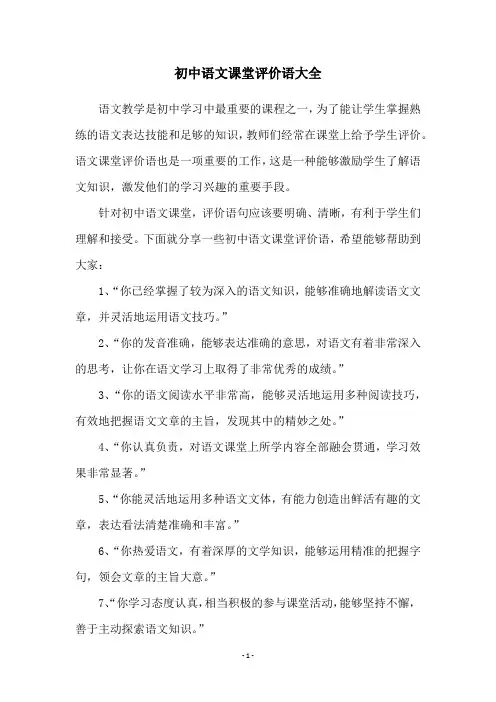 初中语文课堂评价语大全

语文教学是初中学习中最重要的课程之一，为了能让学生掌握熟练的语文表达技能和足够的知识，教师们经常在课堂上给予学生评价。语文课堂评价语也是一项重要的工作，这是一种能够激励学生了解语文知识，激发他们的学习兴趣的重要手段。

针对初中语文课堂，评价语句应该要明确、清晰，有利于学生们理解和接受。下面就分享一些初中语文课堂评价语，希望能够帮助到大家：

1、“你已经掌握了较为深入的语文知识，能够准确地解读语文文章，并灵活地运用语文技巧。”

2、“你的发音准确，能够表达准确的意思，对语文有着非常深入的思考，让你在语文学习上取得了非常优秀的成绩。”

3、“你的语文阅读水平非常高，能够灵活地运用多种阅读技巧，有效地把握语文文章的主旨，发现其中的精妙之处。”

4、“你认真负责，对语文课堂上所学内容全部融会贯通，学习效果非常显著。”

5、“你能灵活地运用多种语文文体，有能力创造出鲜活有趣的文章，表达看法清楚准确和丰富。”

6、“你热爱语文，有着深厚的文学知识，能够运用精准的把握字句，领会文章的主旨大意。”

7、“你学习态度认真，相当积极的参与课堂活动，能够坚持不懈，善于主动探索语文知识。”

- 1 -